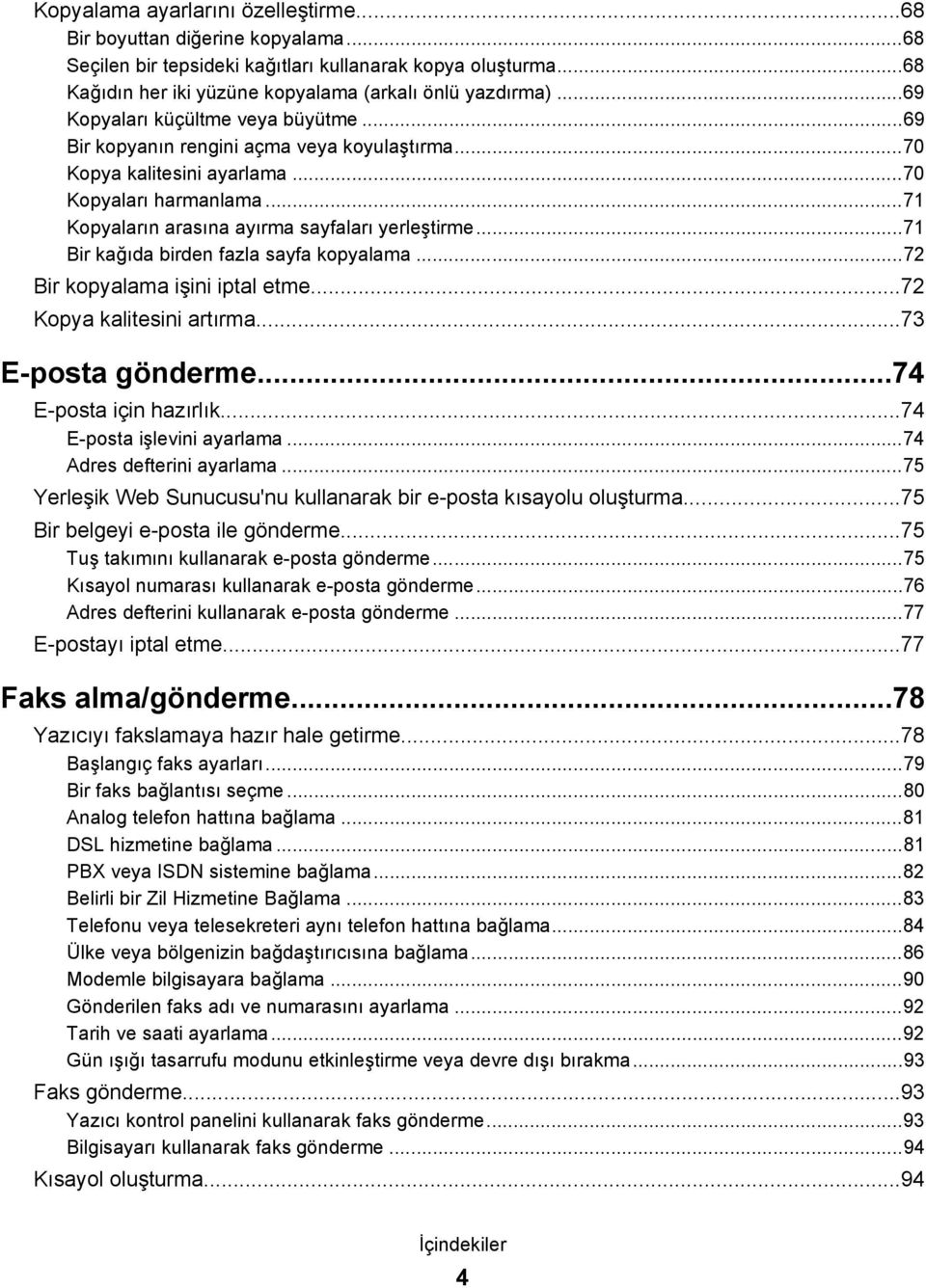 Kopyalama ayarlarını özelleştirme...68
Bir boyuttan diğerine kopyalama...68
Seçilen bir tepsideki kağıtları kullanarak kopya oluşturma...68
Kağıdın her iki yüzüne kopyalama (arkalı önlü yazdırma)...69
Kopyaları küçültme veya büyütme...69
Bir kopyanın rengini açma veya koyulaştırma...70
Kopya kalitesini ayarlama...70
Kopyaları harmanlama...71
Kopyaların arasına ayırma sayfaları yerleştirme...71
Bir kağıda birden fazla sayfa kopyalama...72
Bir kopyalama işini iptal etme...72
Kopya kalitesini artırma...73

E-posta gönderme...74
E-posta için hazırlık...74
E-posta işlevini ayarlama...74
Adres defterini ayarlama...75
Yerleşik Web Sunucusu'nu kullanarak bir e-posta kısayolu oluşturma...75
Bir belgeyi e-posta ile gönderme...75
Tuş takımını kullanarak e-posta gönderme...75
Kısayol numarası kullanarak e-posta gönderme...76
Adres defterini kullanarak e-posta gönderme...77
E-postayı iptal etme...77

Faks alma/gönderme...78
Yazıcıyı fakslamaya hazır hale getirme...78
Başlangıç faks ayarları...79
Bir faks bağlantısı seçme...80
Analog telefon hattına bağlama...81
DSL hizmetine bağlama...81
PBX veya ISDN sistemine bağlama...82
Belirli bir Zil Hizmetine Bağlama...83
Telefonu veya telesekreteri aynı telefon hattına bağlama...84
Ülke veya bölgenizin bağdaştırıcısına bağlama...86
Modemle bilgisayara bağlama...90
Gönderilen faks adı ve numarasını ayarlama...92
Tarih ve saati ayarlama...92
Gün ışığı tasarrufu modunu etkinleştirme veya devre dışı bırakma...93
Faks gönderme...93
Yazıcı kontrol panelini kullanarak faks gönderme...93
Bilgisayarı kullanarak faks gönderme...94
Kısayol oluşturma...94

İçindekiler
4